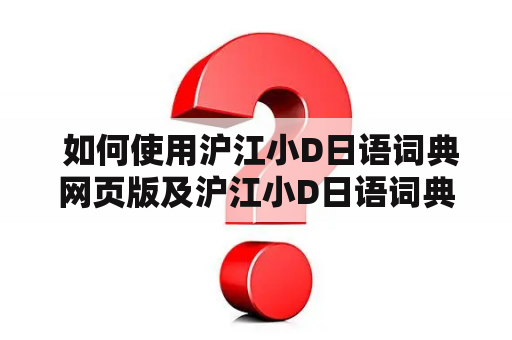 如何使用沪江小D日语词典网页版及沪江小D日语词典